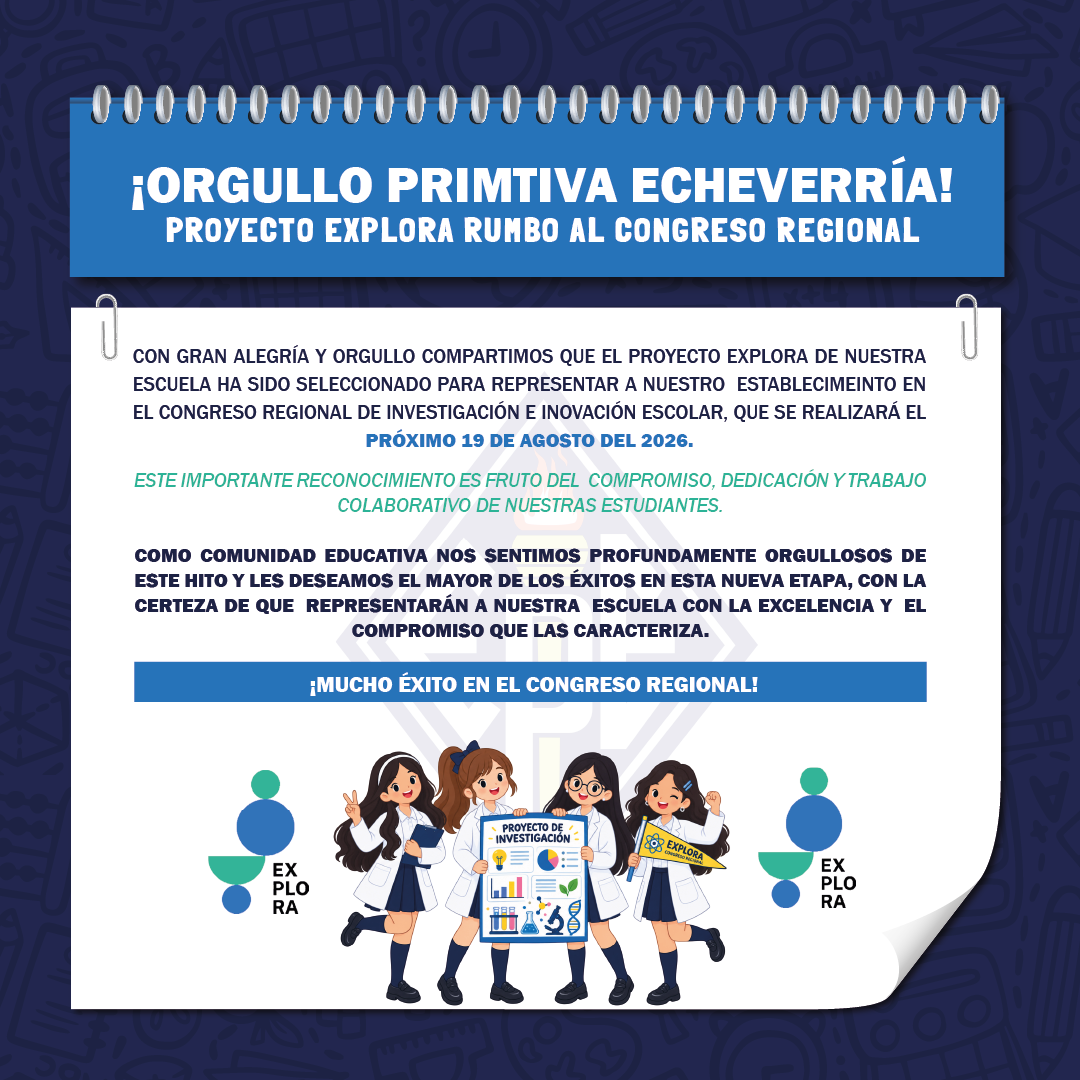 ¡ORGULLO PRIMTIVA ECHEVERRÍA!
PROYECTO EXPLORA RUMBO AL CONGRESO REGIONAL

CON GRAN ALEGRÍA Y ORGULLO COMPARTIMOS QUE EL PROYECTO EXPLORA DE NUESTRA ESCUELA HA SIDO SELECCIONADO PARA REPRESENTAR A NUESTRO ESTABLECIMEINTO EN EL CONGRESO REGIONAL DE INVESTIGACIÓN E INOVACIÓN ESCOLAR, QUE SE REALIZARÁ EL PRÓXIMO 19 DE AGOSTO DEL 2026.

ESTE IMPORTANTE RECONOCIMIENTO ES FRUTO DEL COMPROMISO, DEDICACIÓN Y TRABAJO COLABORATIVO DE NUESTRAS ESTUDIANTES.

COMO COMUNIDAD EDUCATIVA NOS SENTIMOS PROFUNDAMENTE ORGULLOSOS DE ESTE HITO Y LES DESEAMOS EL MAYOR DE LOS ÉXITOS EN ESTA NUEVA ETAPA, CON LA CERTEZA DE QUE REPRESENTARÁN A NUESTRA ESCUELA CON LA EXCELENCIA Y EL COMPROMISO QUE LAS CARACTERIZA.

¡MUCHO ÉXITO EN EL CONGRESO REGIONAL!

EX
PLO
RA

PROYECTO DE INVESTIGACIÓN

EXPLORA
CONGRESO REGIONAL

EX
PLO
RA